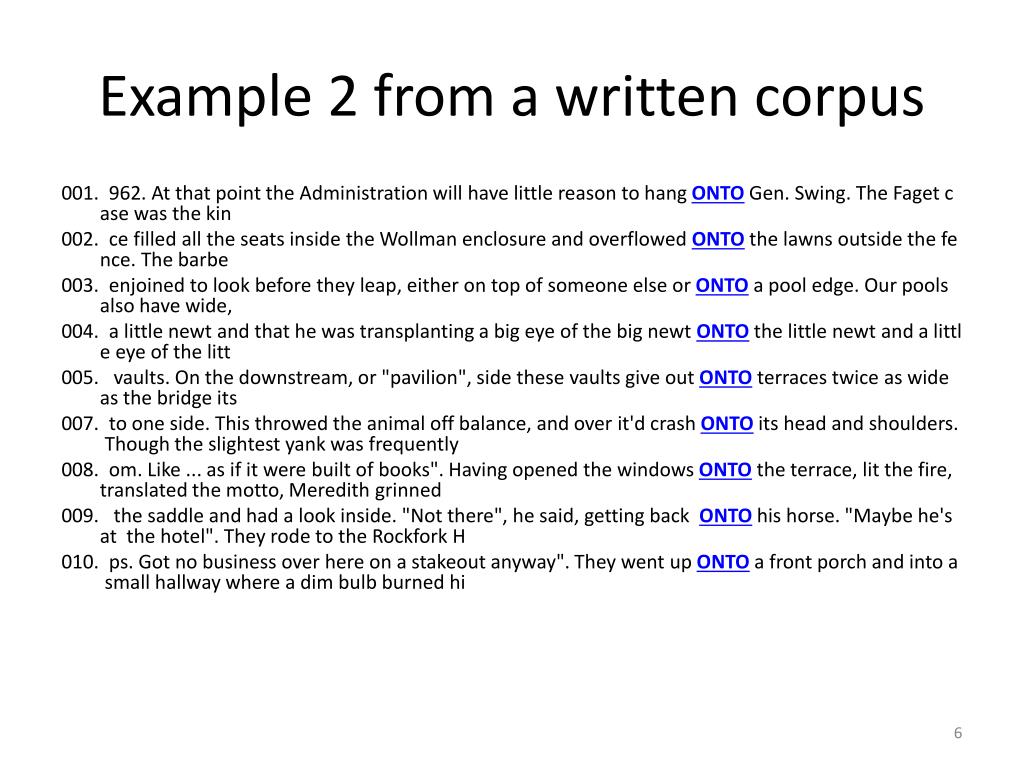 Example 2 from a written corpus

001. 962. At that point the Administration will have little reason to hang ONTO Gen. Swing. The Faget c ase was the kin

002. ce filled all the seats inside the Wollman enclosure and overflowed ONTO the lawns outside the fe nce. The barbe

003. enjoined to look before they leap, either on top of someone else or ONTO a pool edge. Our pools also have wide,

004. a little newt and that he was transplanting a big eye of the big newt ONTO the little newt and a littl e eye of the litt

005. vaults. On the downstream, or "pavilion", side these vaults give out ONTO terraces twice as wide as the bridge its

007. to one side. This throwed the animal off balance, and over it'd crash ONTO its head and shoulders. Though the slightest yank was frequently

008. om. Like ... as if it were built of books". Having opened the windows ONTO the terrace, lit the fire, translated the motto, Meredith grinned

009. the saddle and had a look inside. "Not there", he said, getting back ONTO his horse. "Maybe he's at the hotel". They rode to the Rockfork H

010. ps. Got no business over here on a stakeout anyway". They went up ONTO a front porch and into a small hallway where a dim bulb burned hi

6